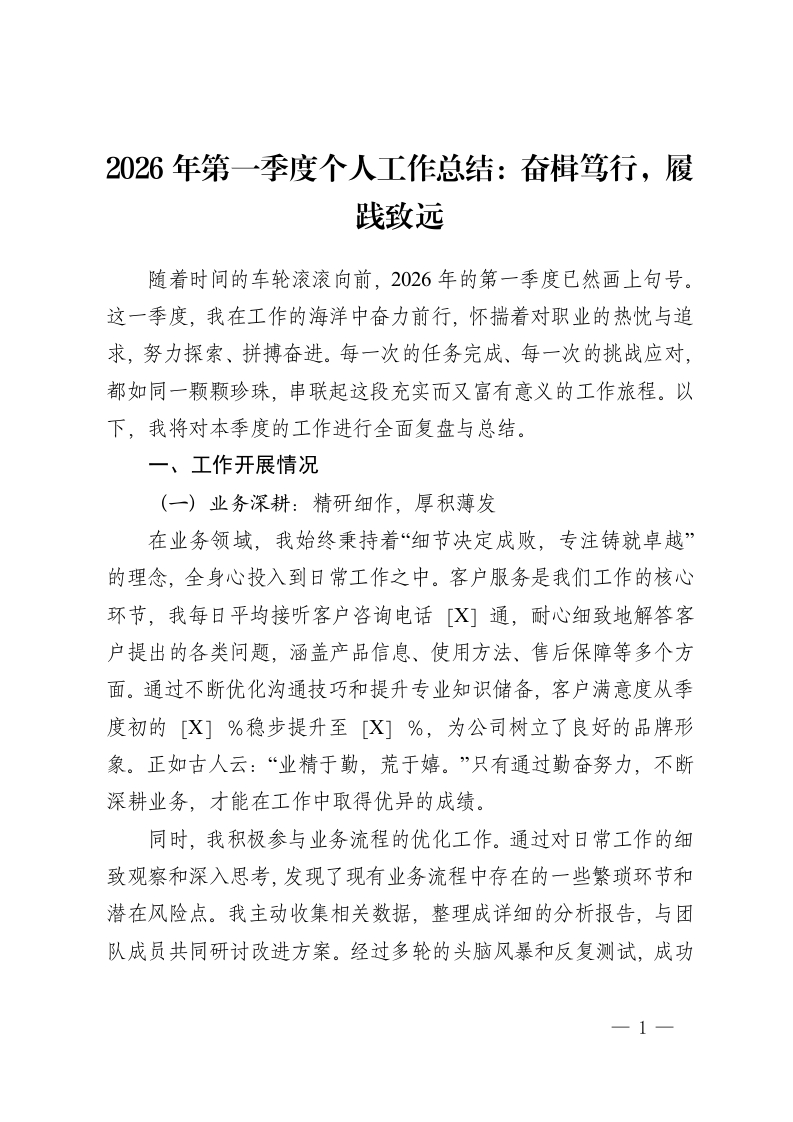 2026年第一季度个人工作总结：奋楫笃行，履践致远

随着时间的车轮滚滚向前，2026年的第一季度已然画上句号。这一季度，我在工作的海洋中奋力前行，怀揣着对职业的热忱与追求，努力探索、拼搏奋进。每一次的任务完成、每一次的挑战应对，都如同一颗颗珍珠，串联起这段充实而又富有意义的工作旅程。以下，我将对本季度的工作进行全面复盘与总结。

一、工作开展情况

（一）业务深耕：精研细作，厚积薄发

在业务领域，我始终秉持着“细节决定成败，专注铸就卓越”的理念，全身心投入到日常工作之中。客户服务是我们工作的核心环节，我每日平均接听客户咨询电话[X]通，耐心细致地解答客户提出的各类问题，涵盖产品信息、使用方法、售后保障等多个方面。通过不断优化沟通技巧和提升专业知识储备，客户满意度从季度初的[X]%稳步提升至[X]%，为公司树立了良好的品牌形象。正如古人云：“业精于勤，荒于嬉。”只有通过勤奋努力，不断深耕业务，才能在工作中取得优异的成绩。

同时，我积极参与业务流程的优化工作。通过对日常工作的细致观察和深入思考，发现了现有业务流程中存在的一些繁琐环节和潜在风险点。我主动收集相关数据，整理成详细的分析报告，与团队成员共同研讨改进方案。经过多轮的头脑风暴和反复测试，成功

— 1 —